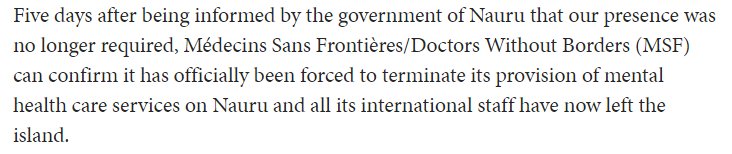 Five days after being informed by the government of Nauru that our presence was no longer required, Médecins Sans Frontières/Doctors Without Borders (MSF) can confirm it has officially been forced to terminate its provision of mental health care services on Nauru and all its international staff have now left the island.